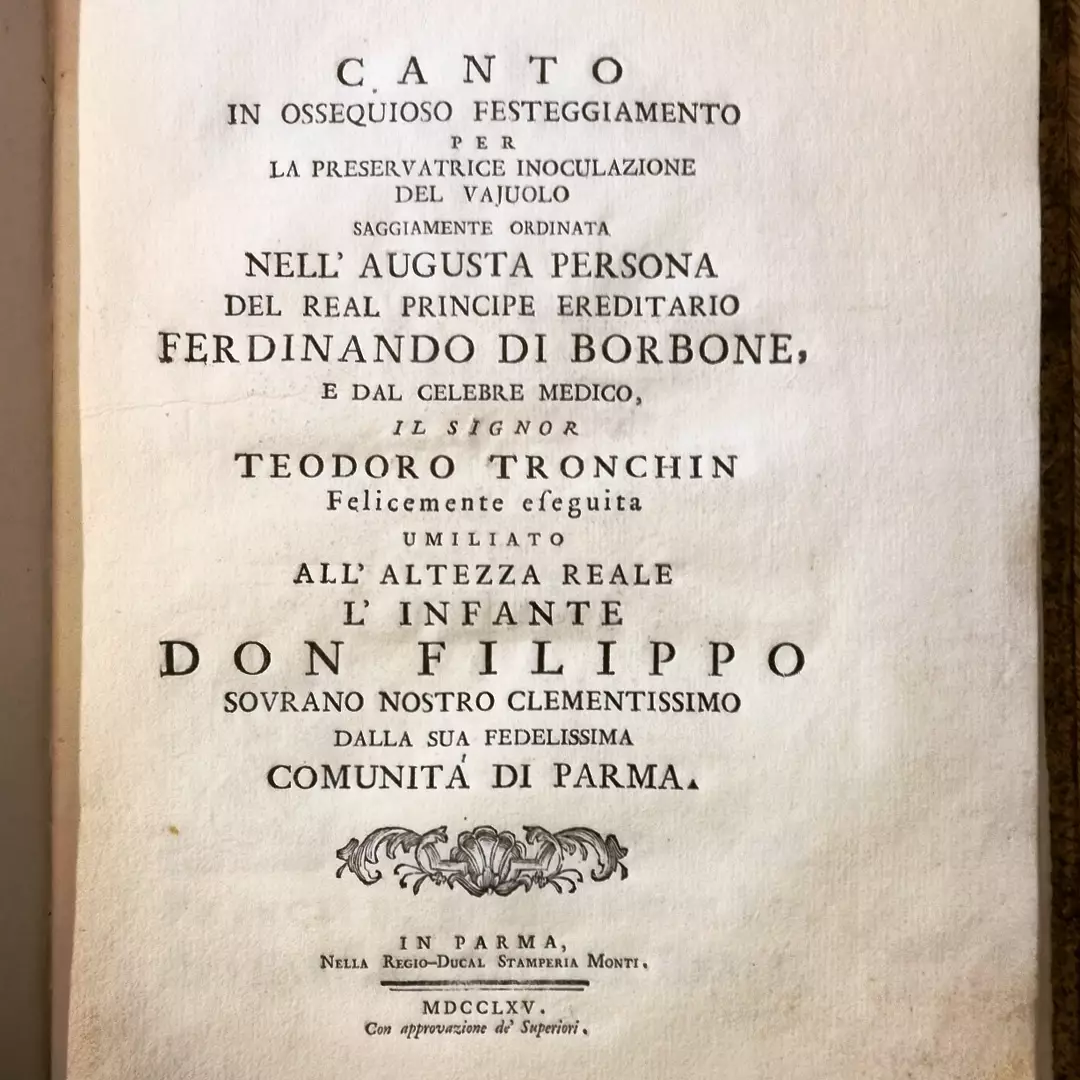 CANTO
IN OSSEQUIOSO FESTEGGIAMENTO
PER
LA PRESERVATRICE INOCULAZIONE
DEL VAJUOLO
SAGGIAMENTE ORDINATA
NELL' AUGUSTA PERSONA
DEL REAL PRINCIPE EREDITARIO
FERDINANDO DI BORBONE,
E DAL CELEBRE MEDICO,
IL SIGNOR
TEODORO TRONCHIN
Felicemente eseguita
UMILIATO
ALL' ALTEZZA REALE
L' INFANTE
DON FILIPPO
SOVRANO NOSTRO CLEMENTISSIMO
DALLA SUA FEDELISSIMA
COMUNITÁ DI PARMA.

IN PARMA,
NELLA REGIO-DUCAL STAMPERIA MONTI.

MDCCLXV.
Con approvazione de' Superiori.